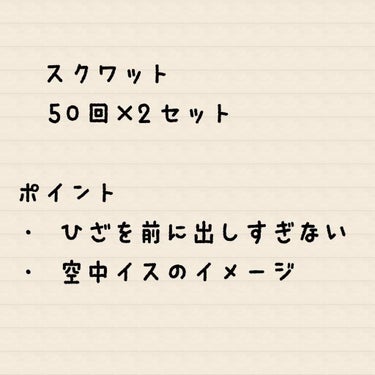 スクワット
50回×2セット

ポイント
・ ひざを前に出しすぎない
・ 空中イスのイメージ